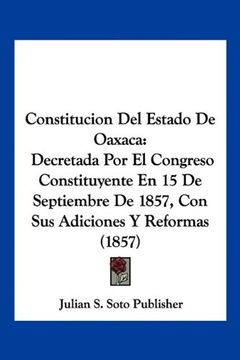 Constitucion Del Estado De Oaxaca:
Decretada Por El Congreso Constituyente En 15 De Septiembre De 1857, Con Sus Adiciones Y Reformas (1857)

Julian S. Soto Publisher